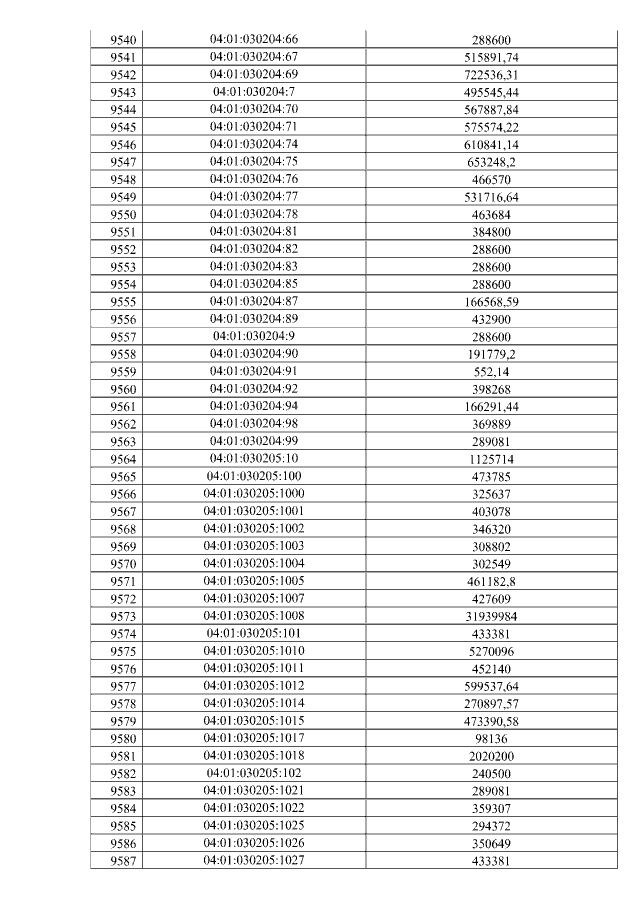 | 9540 | 04:01:030204:66 | 288600 |
|---|---|---|
| 9541 | 04:01:030204:67 | 515891,74 |
| 9542 | 04:01:030204:69 | 722536,31 |
| 9543 | 04:01:030204:7 | 495545,44 |
| 9544 | 04:01:030204:70 | 567887,84 |
| 9545 | 04:01:030204:71 | 575574,22 |
| 9546 | 04:01:030204:74 | 610841,14 |
| 9547 | 04:01:030204:75 | 653248,2 |
| 9548 | 04:01:030204:76 | 466570 |
| 9549 | 04:01:030204:77 | 531716,64 |
| 9550 | 04:01:030204:78 | 463684 |
| 9551 | 04:01:030204:81 | 384800 |
| 9552 | 04:01:030204:82 | 288600 |
| 9553 | 04:01:030204:83 | 288600 |
| 9554 | 04:01:030204:85 | 288600 |
| 9555 | 04:01:030204:87 | 166568,59 |
| 9556 | 04:01:030204:89 | 432900 |
| 9557 | 04:01:030204:9 | 288600 |
| 9558 | 04:01:030204:90 | 191779,2 |
| 9559 | 04:01:030204:91 | 552,14 |
| 9560 | 04:01:030204:92 | 398268 |
| 9561 | 04:01:030204:94 | 166291,44 |
| 9562 | 04:01:030204:98 | 369889 |
| 9563 | 04:01:030204:99 | 289081 |
| 9564 | 04:01:030205:10 | 1125714 |
| 9565 | 04:01:030205:100 | 473785 |
| 9566 | 04:01:030205:1000 | 325637 |
| 9567 | 04:01:030205:1001 | 403078 |
| 9568 | 04:01:030205:1002 | 346320 |
| 9569 | 04:01:030205:1003 | 308802 |
| 9570 | 04:01:030205:1004 | 302549 |
| 9571 | 04:01:030205:1005 | 461182,8 |
| 9572 | 04:01:030205:1007 | 427609 |
| 9573 | 04:01:030205:1008 | 31939984 |
| 9574 | 04:01:030205:101 | 433381 |
| 9575 | 04:01:030205:1010 | 5270096 |
| 9576 | 04:01:030205:1011 | 452140 |
| 9577 | 04:01:030205:1012 | 599537,64 |
| 9578 | 04:01:030205:1014 | 270897,57 |
| 9579 | 04:01:030205:1015 | 473390,58 |
| 9580 | 04:01:030205:1017 | 98136 |
| 9581 | 04:01:030205:1018 | 2020200 |
| 9582 | 04:01:030205:102 | 240500 |
| 9583 | 04:01:030205:1021 | 289081 |
| 9584 | 04:01:030205:1022 | 359307 |
| 9585 | 04:01:030205:1025 | 294372 |
| 9586 | 04:01:030205:1026 | 350649 |
| 9587 | 04:01:030205:1027 | 433381 |